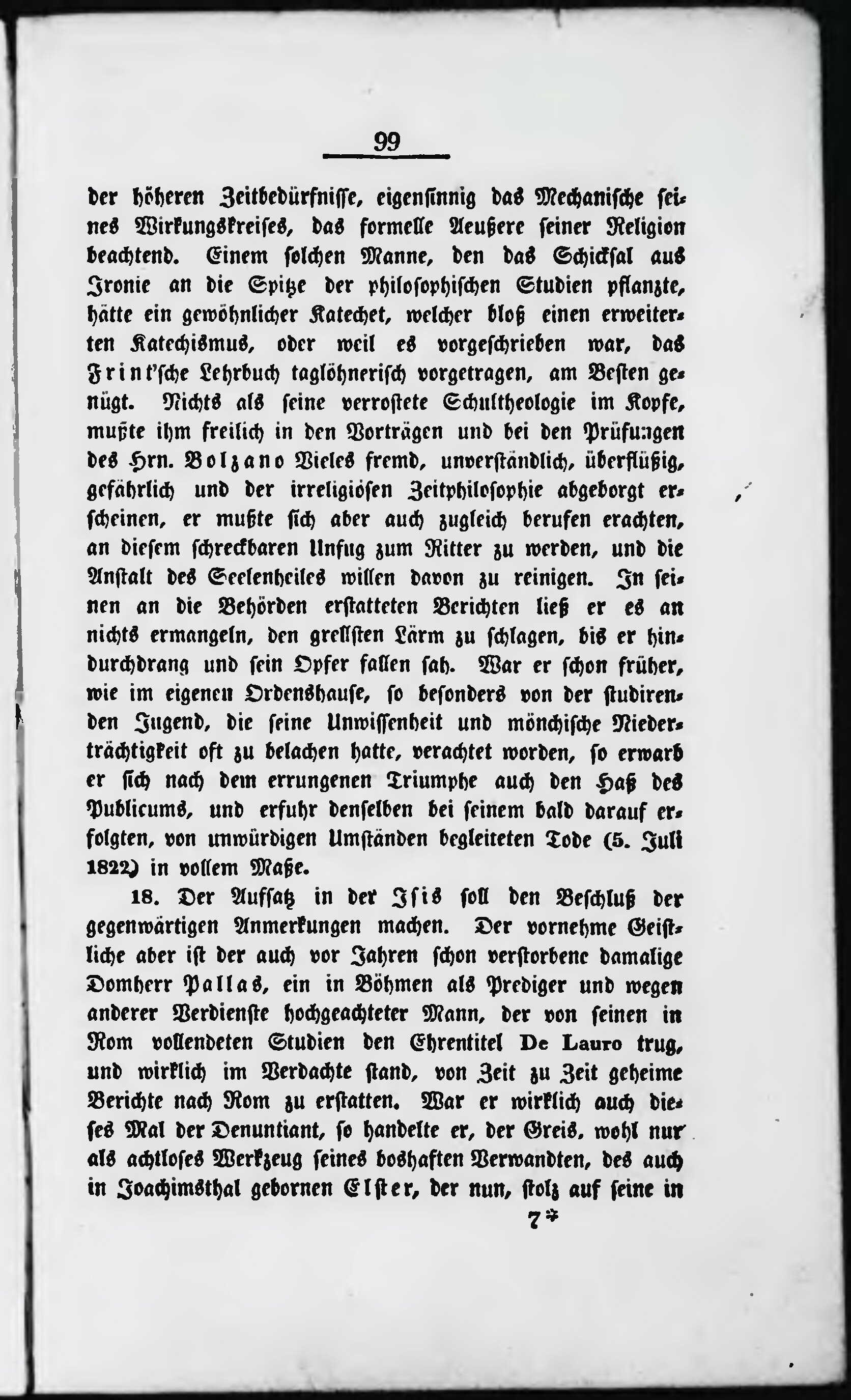 99

der höheren Zeitbedürfnisse, eigensinnig das Mechanische seines Wirkungskreises, das formelle Aeußere seiner Religion beachtend. Einem solchen Manne, den das Schicksal aus Ironie an die Spitze der philosophischen Studien pflanzte, hätte ein gewöhnlicher Katechet, welcher bloß einen erweiterten Katechismus, oder weil es vorgeschrieben war, das Frint'sche Lehrbuch taglöhnerisch vorgetragen, am Besten genügt. Nichts als seine verrostete Schultheologie im Kopfe, mußte ihm freilich in den Vorträgen und bei den Prüfungen des Hrn. Bolzano Vieles fremd, unverständlich, überflüßig, gefährlich und der irreligiösen Zeitphilosophie abgeborgt erscheinen, er mußte sich aber auch zugleich berufen erachten, an diesem schreckbaren Unfug zum Ritter zu werden, und die Anstalt des Seelenheiles willen davon zu reinigen. In seinen an die Behörden erstatteten Berichten ließ er es an nichts ermangeln, den grellsten Lärm zu schlagen, bis er hindurchdrang und sein Opfer fallen sah. War er schon früher, wie im eigenen Ordenshause, so besonders von der studirenden Jugend, die seine Unwissenheit und mönchische Niederträchtigkeit oft zu belachen hatte, verachtet worden, so erwarb er sich nach dem errungenen Triumphe auch den Haß des Publicums, und erfuhr denselben bei seinem bald darauf erfolgten, von unwürdigen Umständen begleiteten Tode (5. Juli 1822) in vollem Maße.

18. Der Aufsatz in der Isis soll den Beschluß der gegenwärtigen Anmerkungen machen. Der vornehme Geistliche aber ist der auch vor Jahren schon verstorbene damalige Domherr Pallas, ein in Böhmen als Prediger und wegen anderer Verdienste hochgeachteter Mann, der von seinen in Rom vollendeten Studien den Ehrentitel De Lauro trug, und wirklich im Verdachte stand, von Zeit zu Zeit geheime Berichte nach Rom zu erstatten. War er wirklich auch dieses Mal der Denuntiant, so handelte er, der Greis, wohl nur als achtloses Werkzeug seines boshaften Verwandten, des auch in Joachimsthal gebornen Elster, der nun, stolz auf seine in

7*